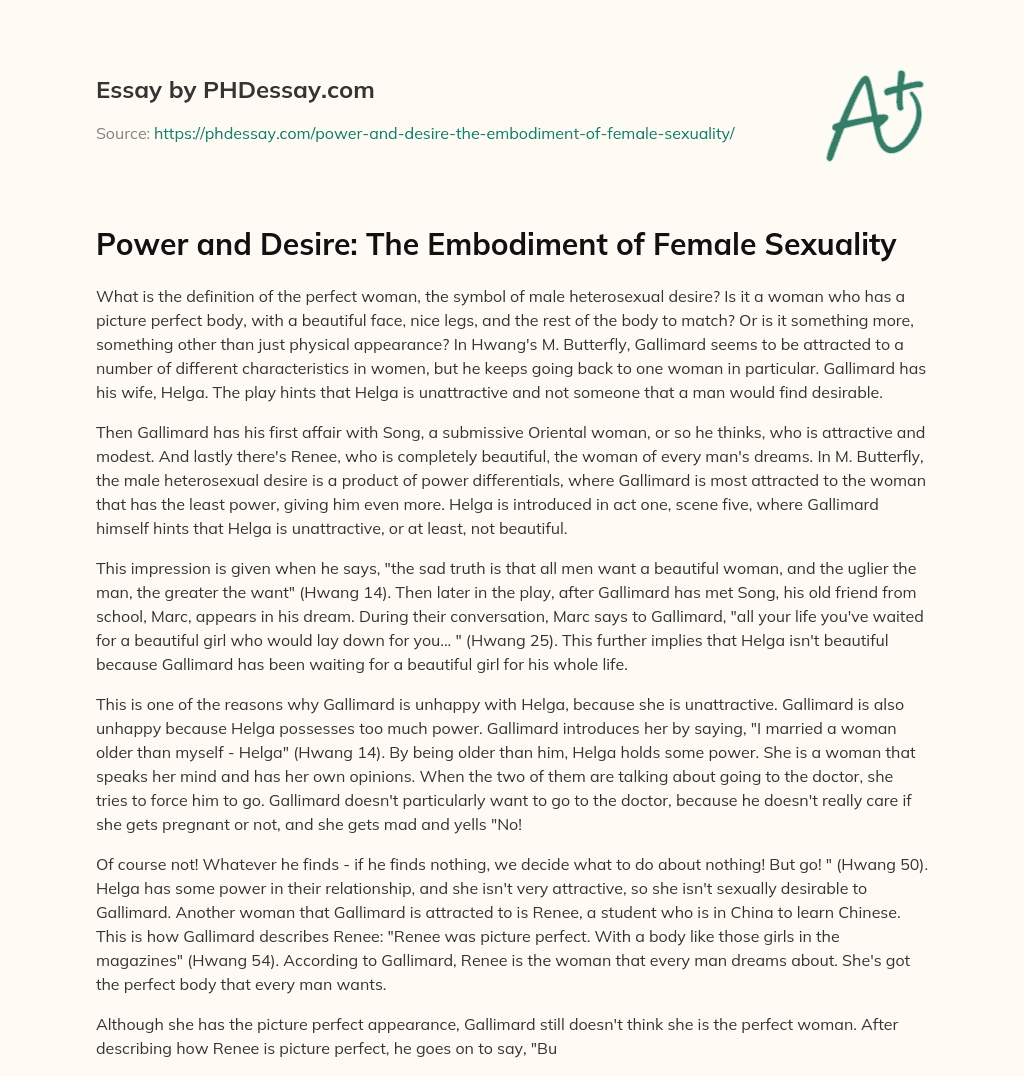 Essay by PHDessay.com

Source: https://phdessay.com/power-and-desire-the-embodiment-of-female-sexuality/

A+

Power and Desire: The Embodiment of Female Sexuality

What is the definition of the perfect woman, the symbol of male heterosexual desire? Is it a woman who has a picture perfect body, with a beautiful face, nice legs, and the rest of the body to match? Or is it something more, something other than just physical appearance? In Hwang's M. Butterfly, Gallimard seems to be attracted to a number of different characteristics in women, but he keeps going back to one woman in particular. Gallimard has his wife, Helga. The play hints that Helga is unattractive and not someone that a man would find desirable.

Then Gallimard has his first affair with Song, a submissive Oriental woman, or so he thinks, who is attractive and modest. And lastly there's Renee, who is completely beautiful, the woman of every man's dreams. In M. Butterfly, the male heterosexual desire is a product of power differentials, where Gallimard is most attracted to the woman that has the least power, giving him even more. Helga is introduced in act one, scene five, where Gallimard himself hints that Helga is unattractive, or at least, not beautiful.

This impression is given when he says, "the sad truth is that all men want a beautiful woman, and the uglier the man, the greater the want" (Hwang 14). Then later in the play, after Gallimard has met Song, his old friend from school, Marc, appears in his dream. During their conversation, Marc says to Gallimard, "all your life you've waited for a beautiful girl who would lay down for you... " (Hwang 25). This further implies that Helga isn't beautiful because Gallimard has been waiting for a beautiful girl for his whole life.

This is one of the reasons why Gallimard is unhappy with Helga, because she is unattractive. Gallimard is also unhappy because Helga possesses too much power. Gallimard introduces her by saying, "I married a woman older than myself - Helga" (Hwang 14). By being older than him, Helga holds some power. She is a woman that speaks her mind and has her own opinions. When the two of them are talking about going to the doctor, she tries to force him to go. Gallimard doesn't particularly want to go to the doctor, because he doesn't really care if she gets pregnant or not, and she gets mad and yells "No!

Of course not! Whatever he finds - if he finds nothing, we decide what to do about nothing! But go! " (Hwang 50). Helga has some power in their relationship, and she isn't very attractive, so she isn't sexually desirable to Gallimard. Another woman that Gallimard is attracted to is Renee, a student who is in China to learn Chinese. This is how Gallimard describes Renee: "Renee was picture perfect. With a body like those girls in the magazines" (Hwang 54). According to Gallimard, Renee is the woman that every man dreams about. She's got the perfect body that every man wants.

Although she has the picture perfect appearance, Gallimard still doesn't think she is the perfect woman. After describing how Renee is picture perfect, he goes on to say, "Bu